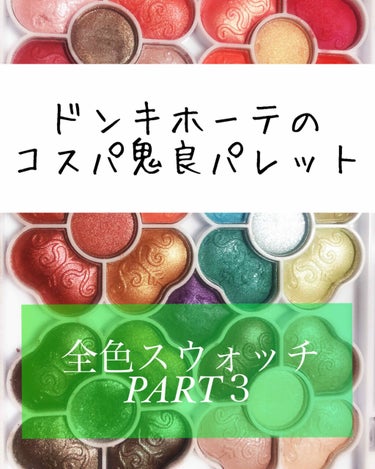 ドンキホーテの
コスパ鬼良パレット

全色スウォッチ
PART3